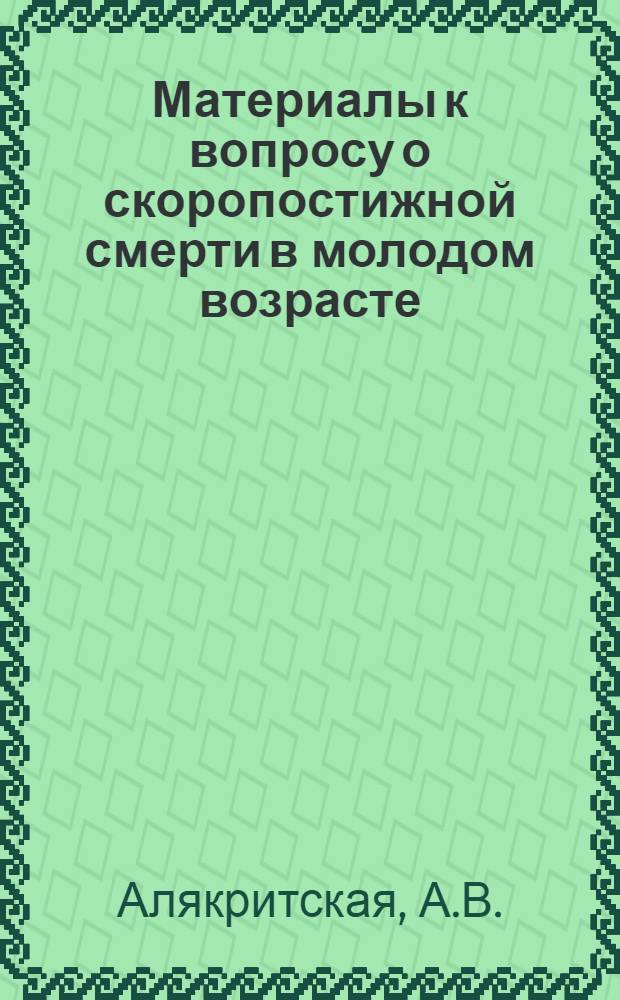 Материалы к вопросу о скоропостижной смерти в молодом возрасте

Алякритская, А.В.